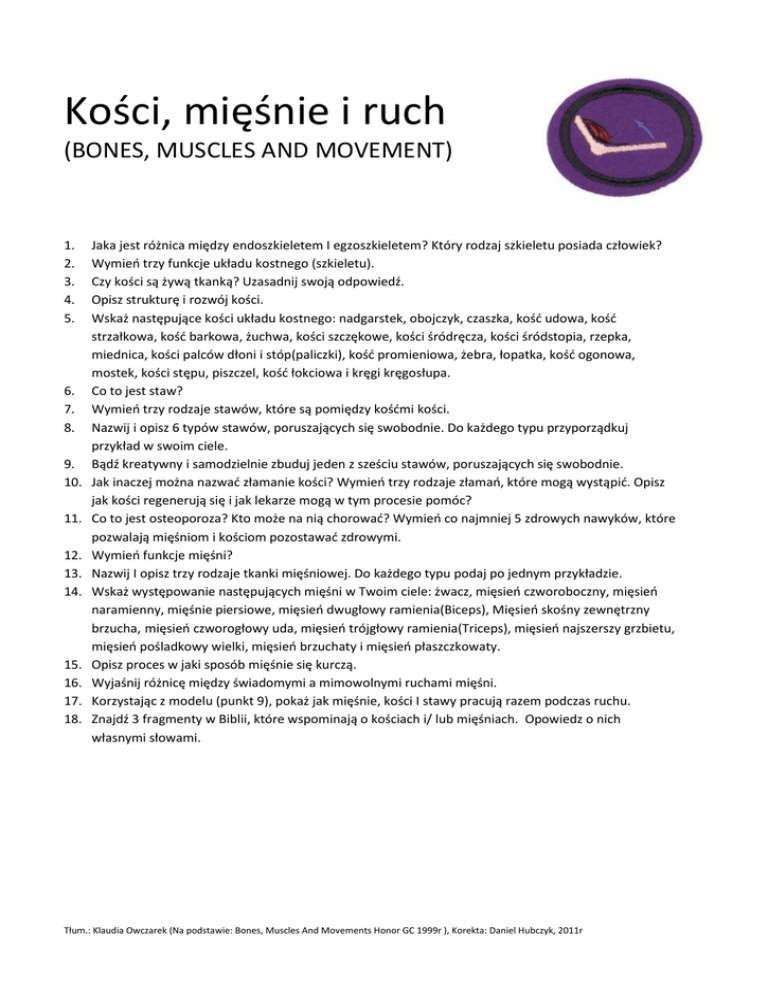 Kości, mięśnie i ruch
(BONES, MUSCLES AND MOVEMENT)

1. Jaka jest różnica między endoszkieletem I egzoszkieletem? Który rodzaj szkieletu posiada człowiek?
2. Wymień trzy funkcje układu kostnego (szkieletu).
3. Czy kości są żywą tkanką? Uzasadnij swoją odpowiedź.
4. Opisz strukturę i rozwój kości.
5. Wskaż następujące kości układu kostnego: nadgarstek, obojczyk, czaszka, kość udowa, kość strzałkowa, kość barkowa, żuchwa, kości szczękowe, kości śródręcza, kości śródstopia, rzepka, miednica, kości palców dłoni i stóp(paliczki), kość promieniowa, żebra, łopatka, kość ogonowa, mostek, kości stępu, piszczel, kość łokciowa i kręgi kręgosłupa.
6. Co to jest staw?
7. Wymień trzy rodzaje stawów, które są pomiędzy kośćmi kości.
8. Nazwij i opisz 6 typów stawów, poruszających się swobodnie. Do każdego typu przyporządkuj przykład w swoim ciele.
9. Bądź kreatywny i samodzielnie zbuduj jeden z sześciu stawów, poruszających się swobodnie.
10. Jak inaczej można nazwać złamanie kości? Wymień trzy rodzaje złamań, które mogą wystąpić. Opisz jak kości regenerują się i jak lekarze mogą w tym procesie pomóc?
11. Co to jest osteoporoza? Kto może na nią chorować? Wymień co najmniej 5 zdrowych nawyków, które pozwalają mięśniom i kościom pozostawać zdrowymi.
12. Wymień funkcje mięśni?
13. Nazwij I opisz trzy rodzaje tkanki mięśniowej. Do każdego typu podaj po jednym przykładzie.
14. Wskaż występowanie następujących mięśni w Twoim ciele: żwacz, mięsień czworoboczny, mięsień naramienny, mięśnie piersiowe, mięsień dwugłowy ramienia(Biceps), Mięsień skośny zewnętrzny brzucha, mięsień czworogłowy uda, mięsień trójgłowy ramienia(Triceps), mięsień najszerszy grzbietu, mięsień pośladkowy wielki, mięsień brzuchaty i mięsień płaszczkowaty.
15. Opisz proces w jaki sposób mięśnie się kurczą.
16. Wyjaśnij różnicę między świadomymi a mimowolnymi ruchami mięśni.
17. Korzystając z modelu (punkt 9), pokaż jak mięśnie, kości I stawy pracują razem podczas ruchu.
18. Znajdź 3 fragmenty w Biblii, które wspominają o kościach i/ lub mięśniach. Opowiedz o nich własnymi słowami.

Tłum.: Klaudia Owczarek (Na podstawie: Bones, Muscles And Movements Honor GC 1999r ), Korekta: Daniel Hubczyk, 2011r